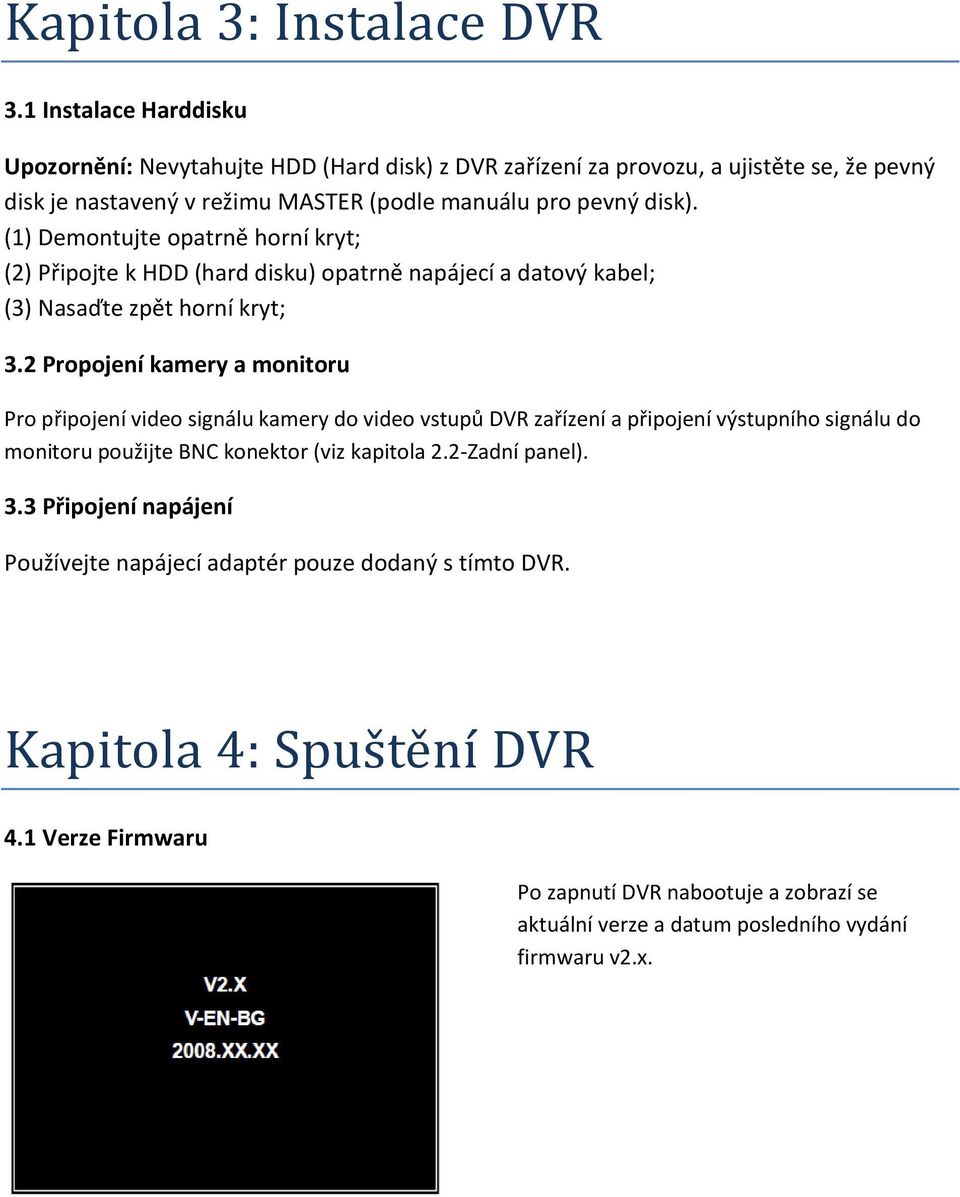 Kapitola 3: Instalace DVR

3.1 Instalace Harddisku

Upozornění: Nevytahujte HDD (Hard disk) z DVR zařízení za provozu, a ujistěte se, že pevný disk je nastavený v režimu MASTER (podle manuálu pro pevný disk).
(1) Demontujte opatrně horní kryt;
(2) Připojte k HDD (hard disku) opatrně napájecí a datový kabel;
(3) Nasaďte zpět horní kryt;

3.2 Propojení kamery a monitoru

Pro připojení video signálu kamery do video vstupů DVR zařízení a připojení výstupního signálu do monitoru použijte BNC konektor (viz kapitola 2.2-Zadní panel).

3.3 Připojení napájení

Používejte napájecí adaptér pouze dodaný s tímto DVR.

Kapitola 4: Spuštění DVR

4.1 Verze Firmwaru

V2.X
V-EN-BG
2008.XX.XX

Po zapnutí DVR nabootuje a zobrazí se aktuální verze a datum posledního vydání firmwaru v2.x.